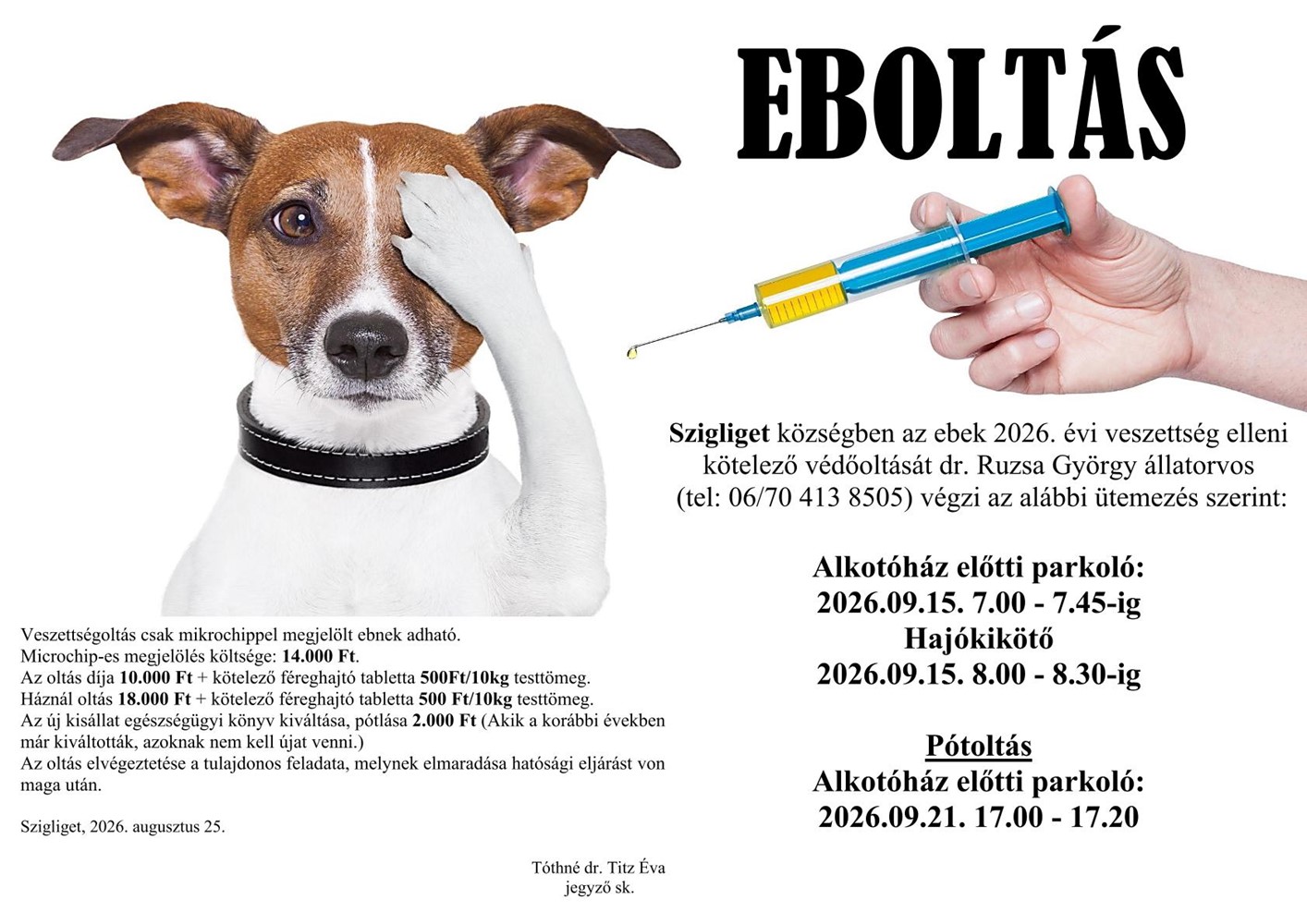 EBOLTÁS

Szigliget községben az ebek 2026. évi veszettség elleni kötelező védőoltását dr. Ruzsa György állatorvos (tel: 06/70 413 8505) végzi az alábbi ütemezés szerint:

Alkotóház előtti parkoló:
2026.09.15. 7.00 - 7.45-ig
Hajókikötő
2026.09.15. 8.00 - 8.30-ig

Pótoltás
Alkotóház előtti parkoló:
2026.09.21. 17.00 - 17.20

Veszettségoltás csak mikrochippel megjelölt ebnek adható.
Microchip-es megjelölés költsége: 14.000 Ft.
Az oltás díja 10.000 Ft + kötelező féreghajtó tabletta 500Ft/10kg testtömeg.
Háznál oltás 18.000 Ft + kötelező féreghajtó tabletta 500 Ft/10kg testtömeg.
Az új kisállat egészségügyi könyv kiváltása, pótlása 2.000 Ft (Akik a korábbi években már kiváltották, azoknak nem kell újat venni.)
Az oltás elvégeztetése a tulajdonos feladata, melynek elmaradása hatósági eljárást von maga után.

Szigliget, 2026. augusztus 25.

Tóthné dr. Titz Éva
jegyző sk.